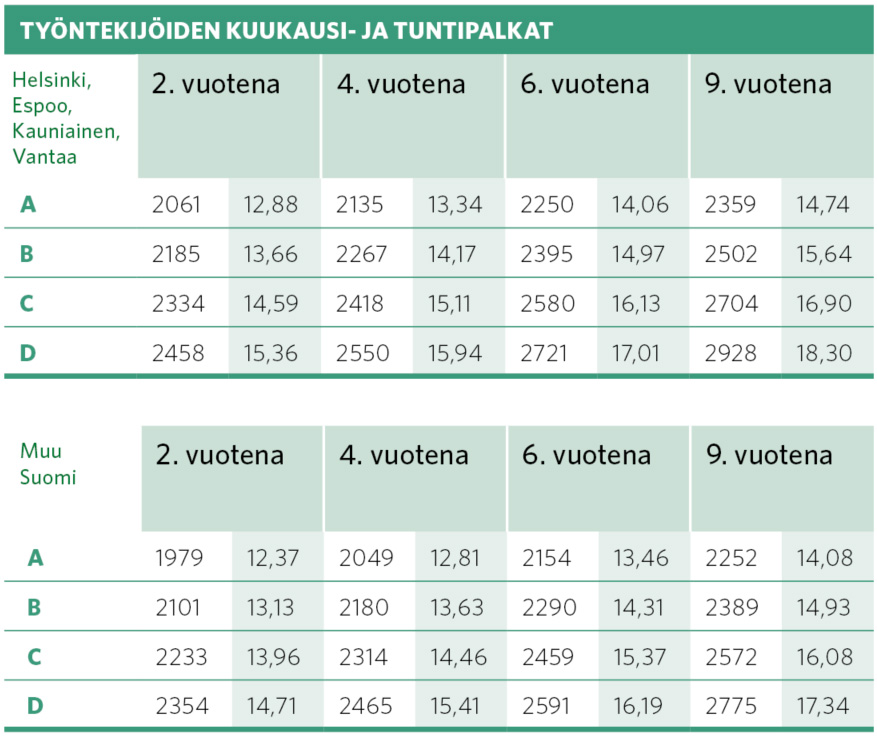 TYÖNTEKIJÖIDEN KUUKAUSI- JA TUNTIPALKAT

| Helsinki, Espoo, Kauniainen, Vantaa | 2. vuotena | | 4. vuotena | | 6. vuotena | | 9. vuotena | |
|---|---|---|---|---|---|---|---|---|
| A | 2061 | 12,88 | 2135 | 13,34 | 2250 | 14,06 | 2359 | 14,74 |
| B | 2185 | 13,66 | 2267 | 14,17 | 2395 | 14,97 | 2502 | 15,64 |
| C | 2334 | 14,59 | 2418 | 15,11 | 2580 | 16,13 | 2704 | 16,90 |
| D | 2458 | 15,36 | 2550 | 15,94 | 2721 | 17,01 | 2928 | 18,30 |

| Muu Suomi | 2. vuotena | | 4. vuotena | | 6. vuotena | | 9. vuotena | |
|---|---|---|---|---|---|---|---|---|
| A | 1979 | 12,37 | 2049 | 12,81 | 2154 | 13,46 | 2252 | 14,08 |
| B | 2101 | 13,13 | 2180 | 13,63 | 2290 | 14,31 | 2389 | 14,93 |
| C | 2233 | 13,96 | 2314 | 14,46 | 2459 | 15,37 | 2572 | 16,08 |
| D | 2354 | 14,71 | 2465 | 15,41 | 2591 | 16,19 | 2775 | 17,34 |